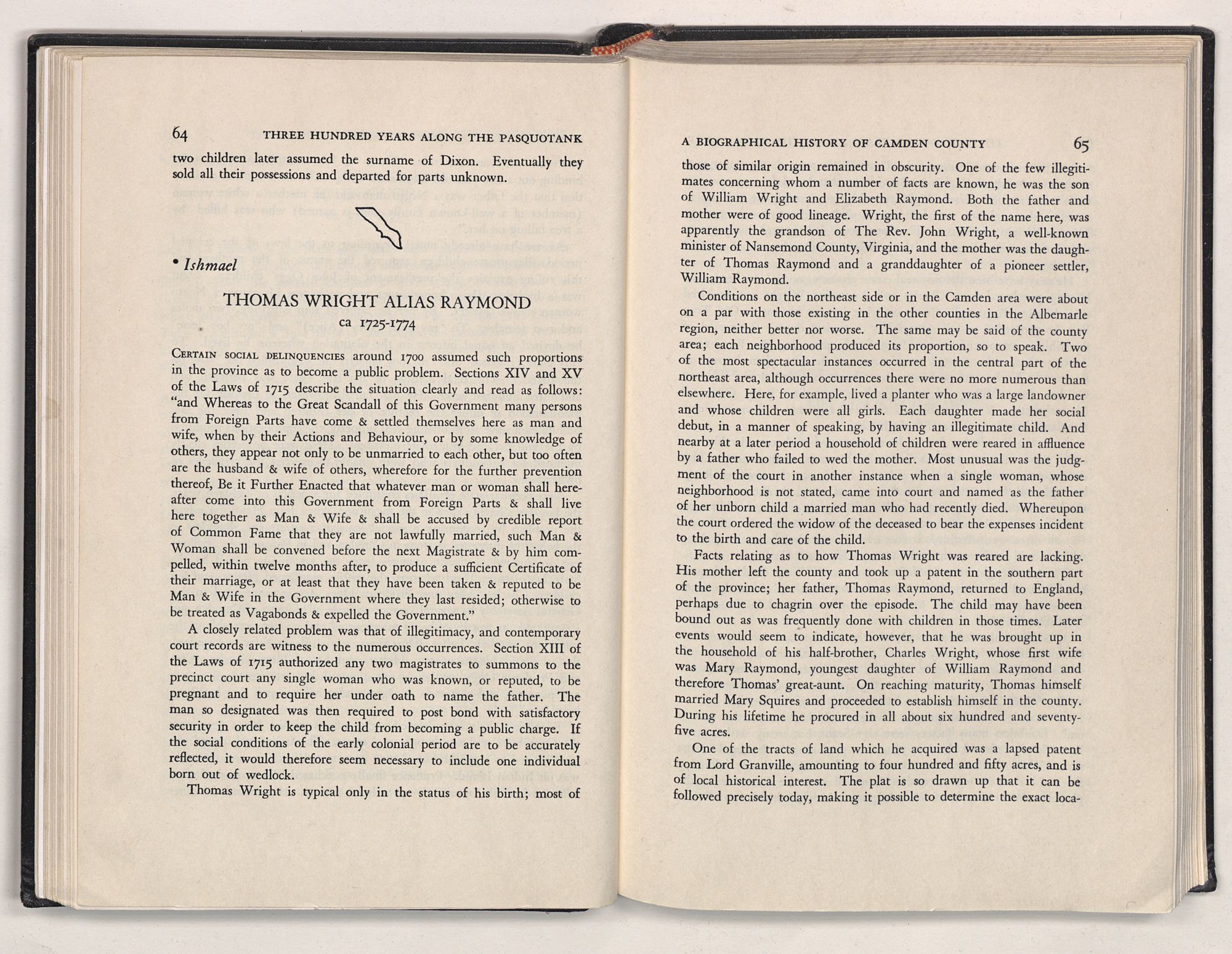 64 THREE HUNDRED YEARS ALONG THE PASQUOTANK

two children later assumed the surname of Dixon. Eventually they sold all their possessions and departed for parts unknown.

• Ishmael

THOMAS WRIGHT ALIAS RAYMOND
ca 1725-1774

Certain social delinquencies around 1700 assumed such proportions in the province as to become a public problem. Sections XIV and XV of the Laws of 1715 describe the situation clearly and read as follows: "and Whereas to the Great Scandall of this Government many persons from Foreign Parts have come & settled themselves here as man and wife, when by their Actions and Behaviour, or by some knowledge of others, they appear not only to be unmarried to each other, but too often are the husband & wife of others, wherefore for the further prevention thereof, Be it Further Enacted that whatever man or woman shall hereafter come into this Government from Foreign Parts & shall live here together as Man & Wife & shall be accused by credible report of Common Fame that they are not lawfully married, such Man & Woman shall be convened before the next Magistrate & by him compelled, within twelve months after, to produce a sufficient Certificate of their marriage, or at least that they have been taken & reputed to be Man & Wife in the Government where they last resided; otherwise to be treated as Vagabonds & expelled the Government."

A closely related problem was that of illegitimacy, and contemporary court records are witness to the numerous occurrences. Section XIII of the Laws of 1715 authorized any two magistrates to summons to the precinct court any single woman who was known, or reputed, to be pregnant and to require her under oath to name the father. The man so designated was then required to post bond with satisfactory security in order to keep the child from becoming a public charge. If the social conditions of the early colonial period are to be accurately reflected, it would therefore seem necessary to include one individual born out of wedlock.

Thomas Wright is typical only in the status of his birth; most of

A BIOGRAPHICAL HISTORY OF CAMDEN COUNTY 65

those of similar origin remained in obscurity. One of the few illegitimates concerning whom a number of facts are known, he was the son of William Wright and Elizabeth Raymond. Both the father and mother were of good lineage. Wright, the first of the name here, was apparently the grandson of The Rev. John Wright, a well-known minister of Nansemond County, Virginia, and the mother was the daughter of Thomas Raymond and a granddaughter of a pioneer settler, William Raymond.

Conditions on the northeast side or in the Camden area were about on a par with those existing in the other counties in the Albemarle region, neither better nor worse. The same may be said of the county area; each neighborhood produced its proportion, so to speak. Two of the most spectacular instances occurred in the central part of the northeast area, although occurrences there were no more numerous than elsewhere. Here, for example, lived a planter who was a large landowner and whose children were all girls. Each daughter made her social debut, in a manner of speaking, by having an illegitimate child. And nearby at a later period a household of children were reared in affluence by a father who failed to wed the mother. Most unusual was the judgment of the court in another instance when a single woman, whose neighborhood is not stated, came into court and named as the father of her unborn child a married man who had recently died. Whereupon the court ordered the widow of the deceased to bear the expenses incident to the birth and care of the child.

Facts relating as to how Thomas Wright was reared are lacking. His mother left the county and took up a patent in the southern part of the province; her father, Thomas Raymond, returned to England, perhaps due to chagrin over the episode. The child may have been bound out as was frequently done with children in those times. Later events would seem to indicate, however, that he was brought up in the household of his half-brother, Charles Wright, whose first wife was Mary Raymond, youngest daughter of William Raymond and therefore Thomas' great-aunt. On reaching maturity, Thomas himself married Mary Squires and proceeded to establish himself in the county. During his lifetime he procured in all about six hundred and seventy-five acres.

One of the tracts of land which he acquired was a lapsed patent from Lord Granville, amounting to four hundred and fifty acres, and is of local historical interest. The plat is so drawn up that it can be followed precisely today, making it possible to determine the exact loca-